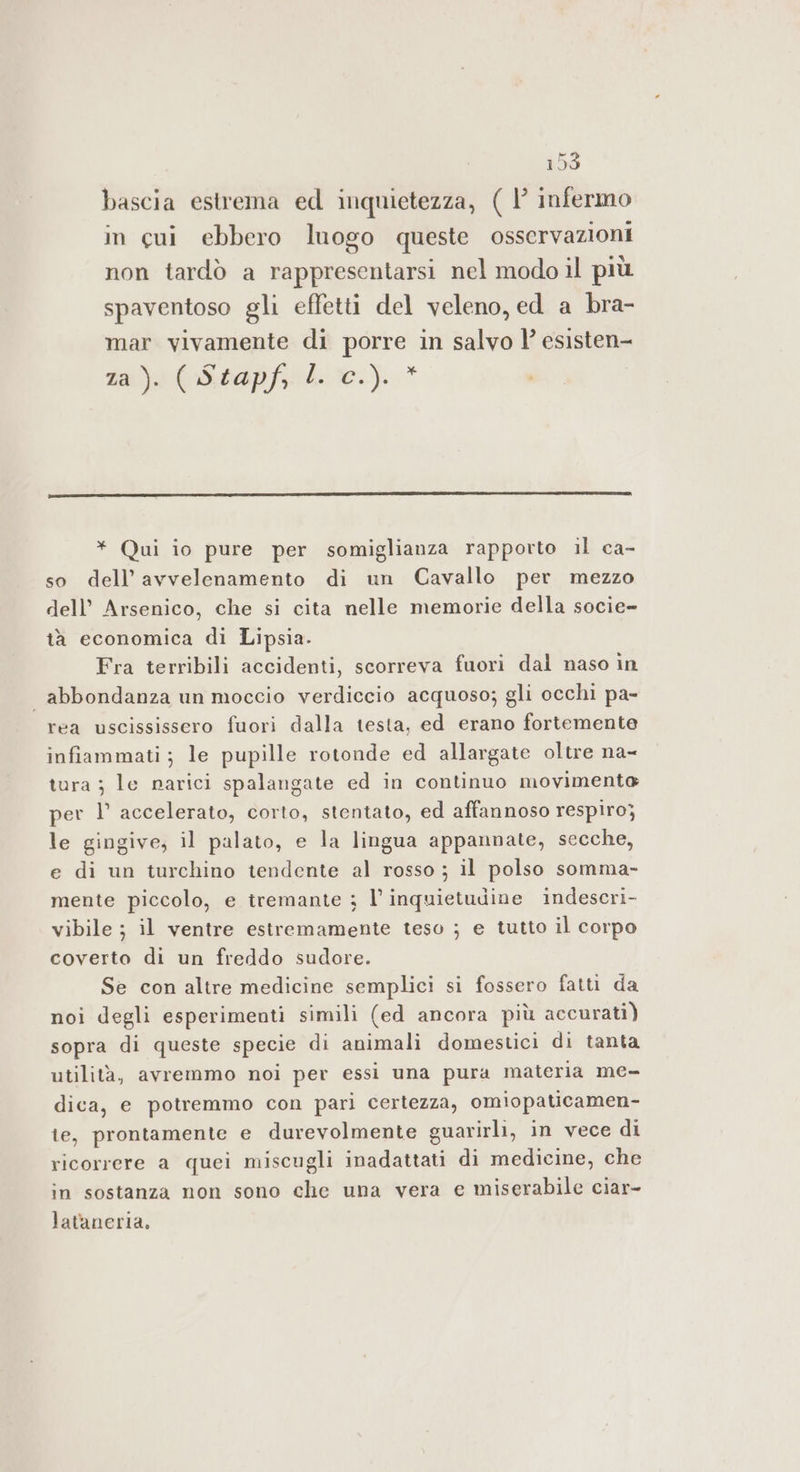 153

bascia estrema ed inquietezza, ( l' infermo in cui ebbero luogo queste osservazioni non tardò a rappresentarsi nel modo il più spaventoso gli effetti del veleno, ed a bramar vivamente di porre in salvo l' esistenza ). ( Stapf, l. c.). *

* Qui io pure per somiglianza rapporto il caso dell' avvelenamento di un Cavallo per mezzo dell' Arsenico, che si cita nelle memorie della società economica di Lipsia.

Fra terribili accidenti, scorreva fuori dal naso in abbondanza un moccio verdiccio acquoso; gli occhi parea uscississero fuori dalla testa, ed erano fortemente infiammati; le pupille rotonde ed allargate oltre natura; le narici spalangate ed in continuo movimento per l' accelerato, corto, stentato, ed affannoso respiro; le gingive, il palato, e la lingua appannate, secche, e di un turchino tendente al rosso; il polso sommamente piccolo, e tremante; l' inquietudine indescrivibile; il ventre estremamente teso; e tutto il corpo coverto di un freddo sudore.

Se con altre medicine semplici si fossero fatti da noi degli esperimenti simili (ed ancora più accurati) sopra di queste specie di animali domestici di tanta utilità, avremmo noi per essi una pura materia medica, e potremmo con pari certezza, omiopaticamente, prontamente e durevolmente guarirli, in vece di ricorrere a quei miscugli inadattati di medicine, che in sostanza non sono che una vera e miserabile ciarlataneria.